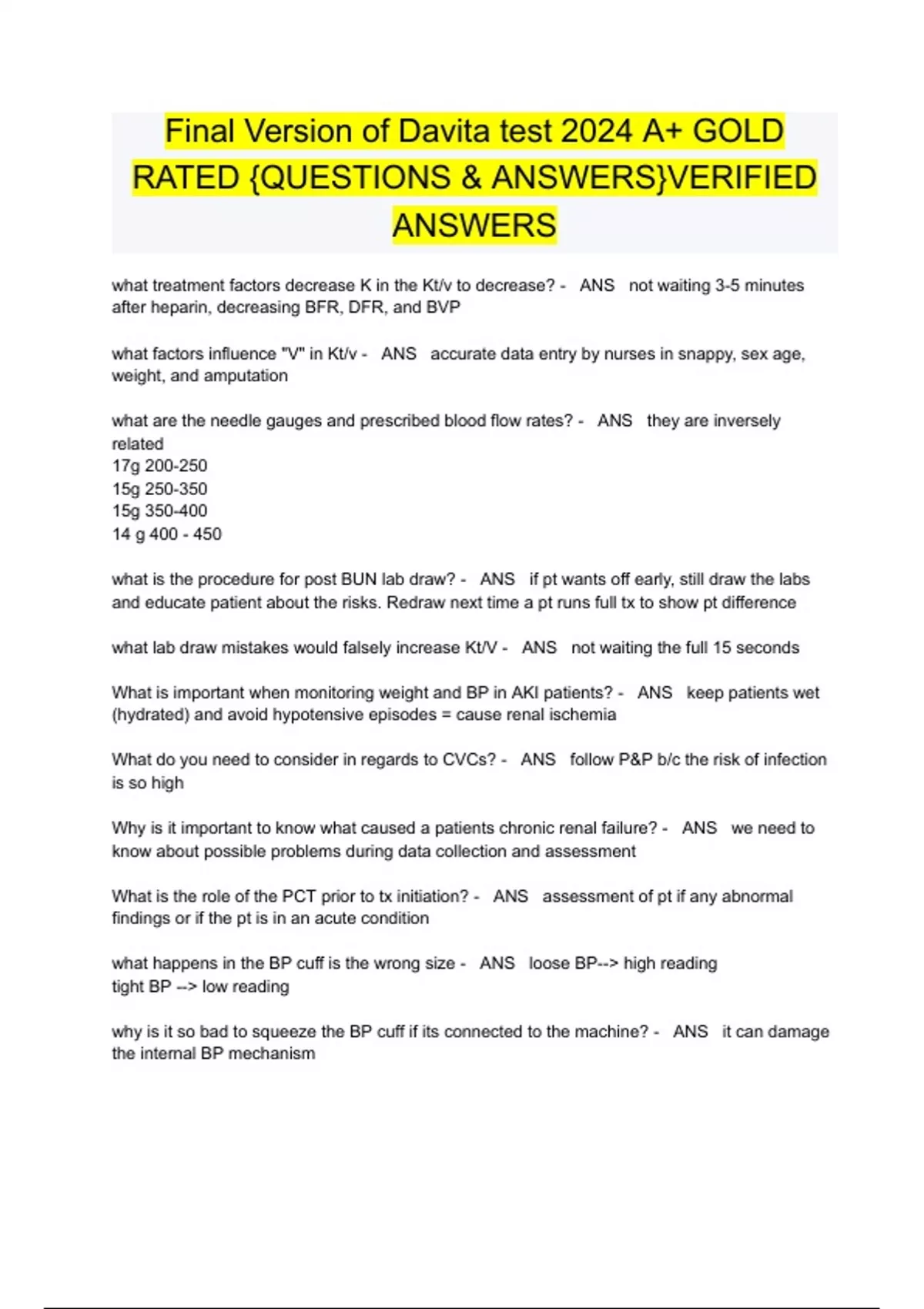 Final Version of Davita test 2024 A+ GOLD RATED {QUESTIONS & ANSWERS}VERIFIED ANSWERS

what treatment factors decrease K in the Kt/v to decrease? - ANS not waiting 3-5 minutes after heparin, decreasing BFR, DFR, and BVP

what factors influence "V" in Kt/v - ANS accurate data entry by nurses in snappy, sex age, weight, and amputation

what are the needle gauges and prescribed blood flow rates? - ANS they are inversely related
17g 200-250
15g 250-350
15g 350-400
14 g 400 - 450

what is the procedure for post BUN lab draw? - ANS if pt wants off early, still draw the labs and educate patient about the risks. Redraw next time a pt runs full tx to show pt difference

what lab draw mistakes would falsely increase Kt/V - ANS not waiting the full 15 seconds

What is important when monitoring weight and BP in AKI patients? - ANS keep patients wet (hydrated) and avoid hypotensive episodes = cause renal ischemia

What do you need to consider in regards to CVCs? - ANS follow P&P b/c the risk of infection is so high

Why is it important to know what caused a patients chronic renal failure? - ANS we need to know about possible problems during data collection and assessment

What is the role of the PCT prior to tx initiation? - ANS assessment of pt if any abnormal findings or if the pt is in an acute condition

what happens in the BP cuff is the wrong size - ANS loose BP--> high reading
tight BP --> low reading

why is it so bad to squeeze the BP cuff if its connected to the machine? - ANS it can damage the internal BP mechanism